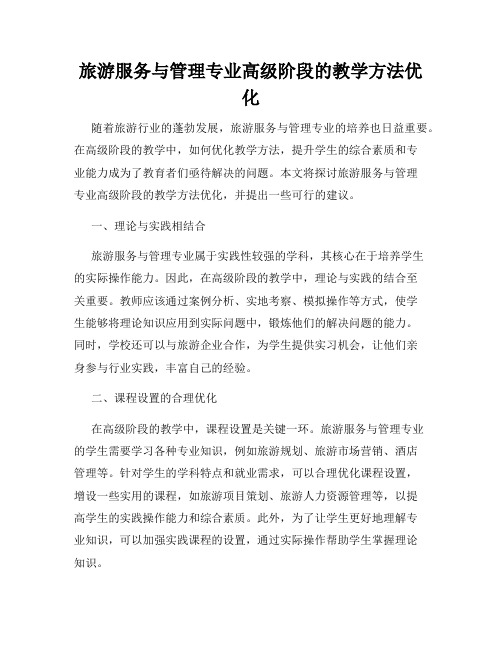 旅游服务与管理专业高级阶段的教学方法优化

随着旅游行业的蓬勃发展，旅游服务与管理专业的培养也日益重要。在高级阶段的教学中，如何优化教学方法，提升学生的综合素质和专业能力成为了教育者们亟待解决的问题。本文将探讨旅游服务与管理专业高级阶段的教学方法优化，并提出一些可行的建议。

一、理论与实践相结合

旅游服务与管理专业属于实践性较强的学科，其核心在于培养学生的实际操作能力。因此，在高级阶段的教学中，理论与实践的结合至关重要。教师应该通过案例分析、实地考察、模拟操作等方式，使学生能够将理论知识应用到实际问题中，锻炼他们的解决问题的能力。同时，学校还可以与旅游企业合作，为学生提供实习机会，让他们亲身参与行业实践，丰富自己的经验。

二、课程设置的合理优化

在高级阶段的教学中，课程设置是关键一环。旅游服务与管理专业的学生需要学习各种专业知识，例如旅游规划、旅游市场营销、酒店管理等。针对学生的学科特点和就业需求，可以合理优化课程设置，增设一些实用的课程，如旅游项目策划、旅游人力资源管理等，以提高学生的实践操作能力和综合素质。此外，为了让学生更好地理解专业知识，可以加强实践课程的设置，通过实际操作帮助学生掌握理论知识。